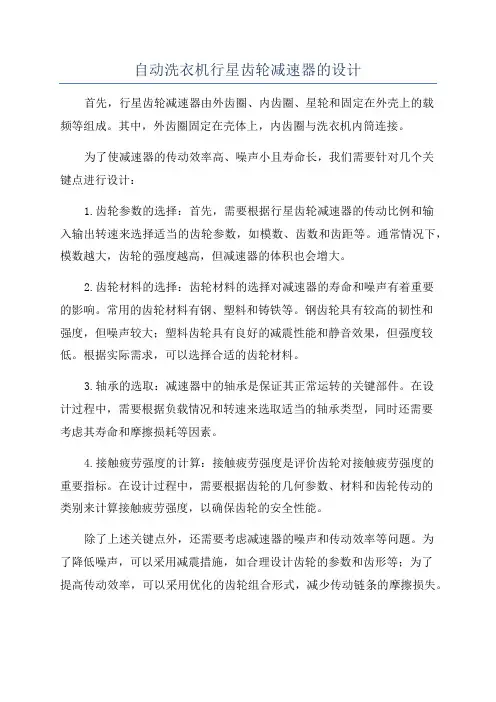 自动洗衣机行星齿轮减速器的设计

首先，行星齿轮减速器由外齿圈、内齿圈、星轮和固定在外壳上的载频等组成。其中，外齿圈固定在壳体上，内齿圈与洗衣机内筒连接。

为了使减速器的传动效率高、噪声小且寿命长，我们需要针对几个关键点进行设计：

1.齿轮参数的选择：首先，需要根据行星齿轮减速器的传动比例和输入输出转速来选择适当的齿轮参数，如模数、齿数和齿距等。通常情况下，模数越大，齿轮的强度越高，但减速器的体积也会增大。

2.齿轮材料的选择：齿轮材料的选择对减速器的寿命和噪声有着重要的影响。常用的齿轮材料有钢、塑料和铸铁等。钢齿轮具有较高的韧性和强度，但噪声较大；塑料齿轮具有良好的减震性能和静音效果，但强度较低。根据实际需求，可以选择合适的齿轮材料。

3.轴承的选取：减速器中的轴承是保证其正常运转的关键部件。在设计过程中，需要根据负载情况和转速来选取适当的轴承类型，同时还需要考虑其寿命和摩擦损耗等因素。

4.接触疲劳强度的计算：接触疲劳强度是评价齿轮对接触疲劳强度的重要指标。在设计过程中，需要根据齿轮的几何参数、材料和齿轮传动的类别来计算接触疲劳强度，以确保齿轮的安全性能。

除了上述关键点外，还需要考虑减速器的噪声和传动效率等问题。为了降低噪声，可以采用减震措施，如合理设计齿轮的参数和齿形等；为了提高传动效率，可以采用优化的齿轮组合形式，减少传动链条的摩擦损失。